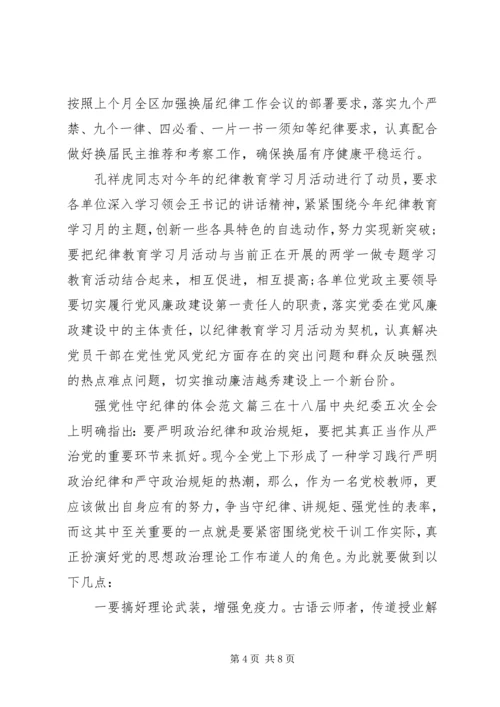 按照上个月全区加强换届纪律工作会议的部署要求，落实九个严禁、九个一律、四必看、一片一书一须知等纪律要求，认真配合做好换届民主推荐和考察工作，确保换届有序健康平稳运行。

孔祥虎同志对今年的纪律教育学习月活动进行了动员，要求各单位深入学习领会王书记的讲话精神，紧紧围绕今年纪律教育学习月的主题，创新一些各具特色的自选动作，努力实现新突破；要把纪律教育学习月活动与当前正在开展的两学一做专题学习教育活动结合起来，相互促进，相互提高；各单位党政主要领导要切实履行党风廉政建设第一责任人的职责，落实党委在党风廉政建设中的主体责任，以纪律教育学习月活动为契机，认真解决党员干部在党性党风党纪方面存在的突出问题和群众反映强烈的热点难点问题，切实推动廉洁越秀建设上一个新台阶。

强党性守纪律的体会范文篇三在十八届中央纪委五次全会上明确指出：要严明政治纪律和政治规矩，要把其真正当作从严治党的重要环节来抓好。现今全党上下形成了一种学习践行严明政治纪律和严守政治规矩的热潮，那么，作为一名党校教师，更应该做出自身应有的努力，争当守纪律、讲规矩、强党性的表率，而这其中至关重要的一点就是要紧密围绕党校干训工作实际，真正扮演好党的思想政治理论工作布道人的角色。为此就要做到以下几点：

一要搞好理论武装，增强免疫力。古语云师者，传道授业解

第 4 页 共 8 页